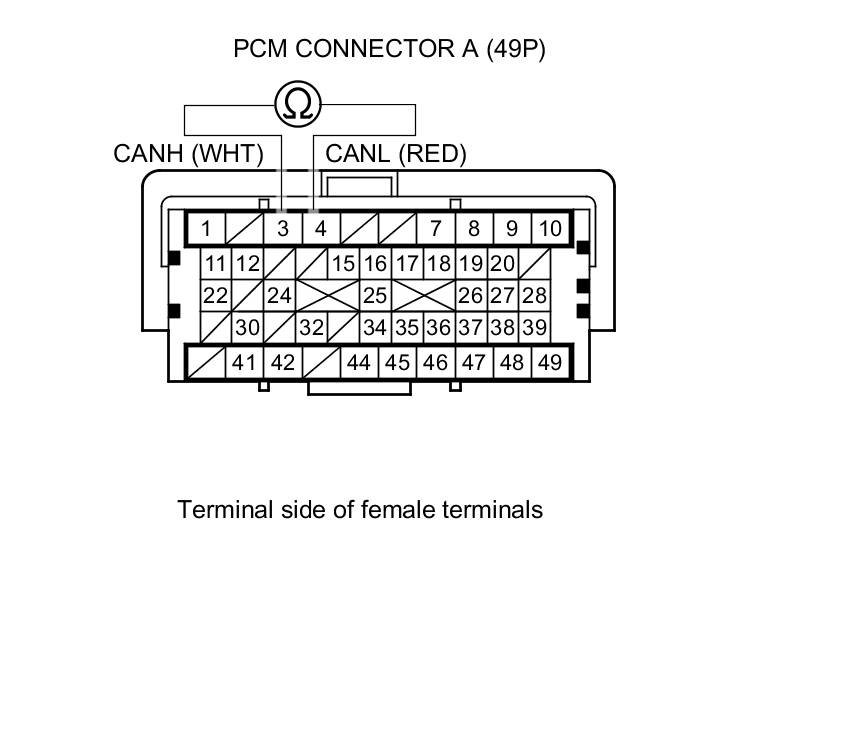 PCM CONNECTOR A (49P)

Ω

CANH (WHT)

CANL (RED)

1 3 4 7 8 9 10

11 12 15 16 17 18 19 20

22 24 25 26 27 28

30 32 34 35 36 37 38 39

41 42 44 45 46 47 48 49

Terminal side of female terminals